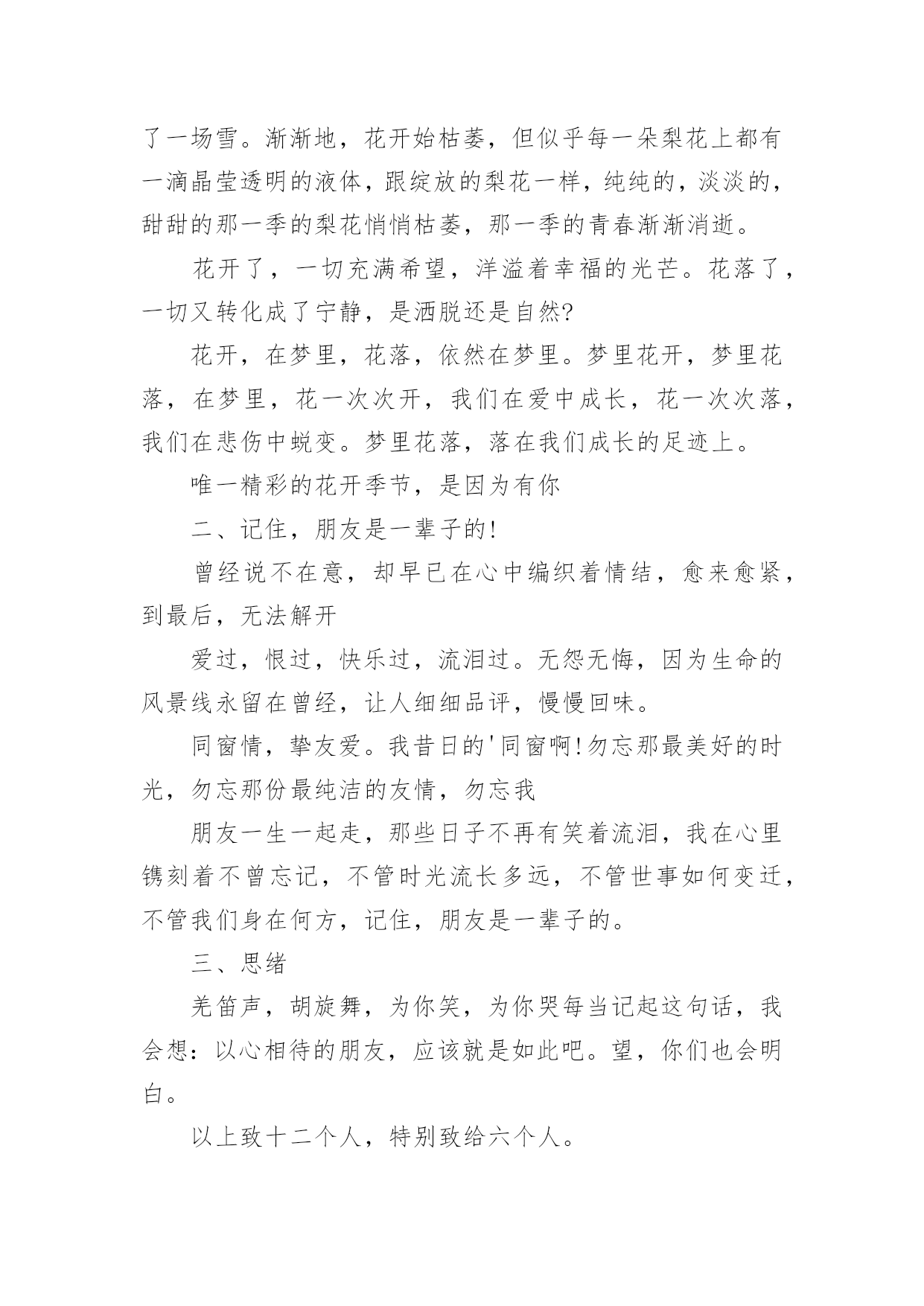 了一场雪。渐渐地，花开始枯萎，但似乎每一朵梨花上都有一滴晶莹透明的液体，跟绽放的梨花一样，纯纯的，淡淡的，甜甜的那一季的梨花悄悄枯萎，那一季的青春渐渐消逝。

花开了，一切充满希望，洋溢着幸福的光芒。花落了，一切又转化成了宁静，是洒脱还是自然?

花开，在梦里，花落，依然在梦里。梦里花开，梦里花落，在梦里，花一次次开，我们在爱中成长，花一次次落，我们在悲伤中蜕变。梦里花落，落在我们成长的足迹上。

唯一精彩的花开季节，是因为有你

二、记住，朋友是一辈子的!

曾经说不在意，却早已在心中编织着情结，愈来愈紧，到最后，无法解开

爱过，恨过，快乐过，流泪过。无怨无悔，因为生命的风景线永留在曾经，让人细细品评，慢慢回味。

同窗情，挚友爱。我昔日的'同窗啊!勿忘那最美好的时光，勿忘那份最纯洁的友情，勿忘我

朋友一生一起走，那些日子不再有笑着流泪，我在心里镌刻着不曾忘记，不管时光流长多远，不管世事如何变迁，不管我们身在何方，记住，朋友是一辈子的。

三、思绪

羌笛声，胡旋舞，为你笑，为你哭每当记起这句话，我会想：以心相待的朋友，应该就是如此吧。望，你们也会明白。

以上致十二个人，特别致给六个人。